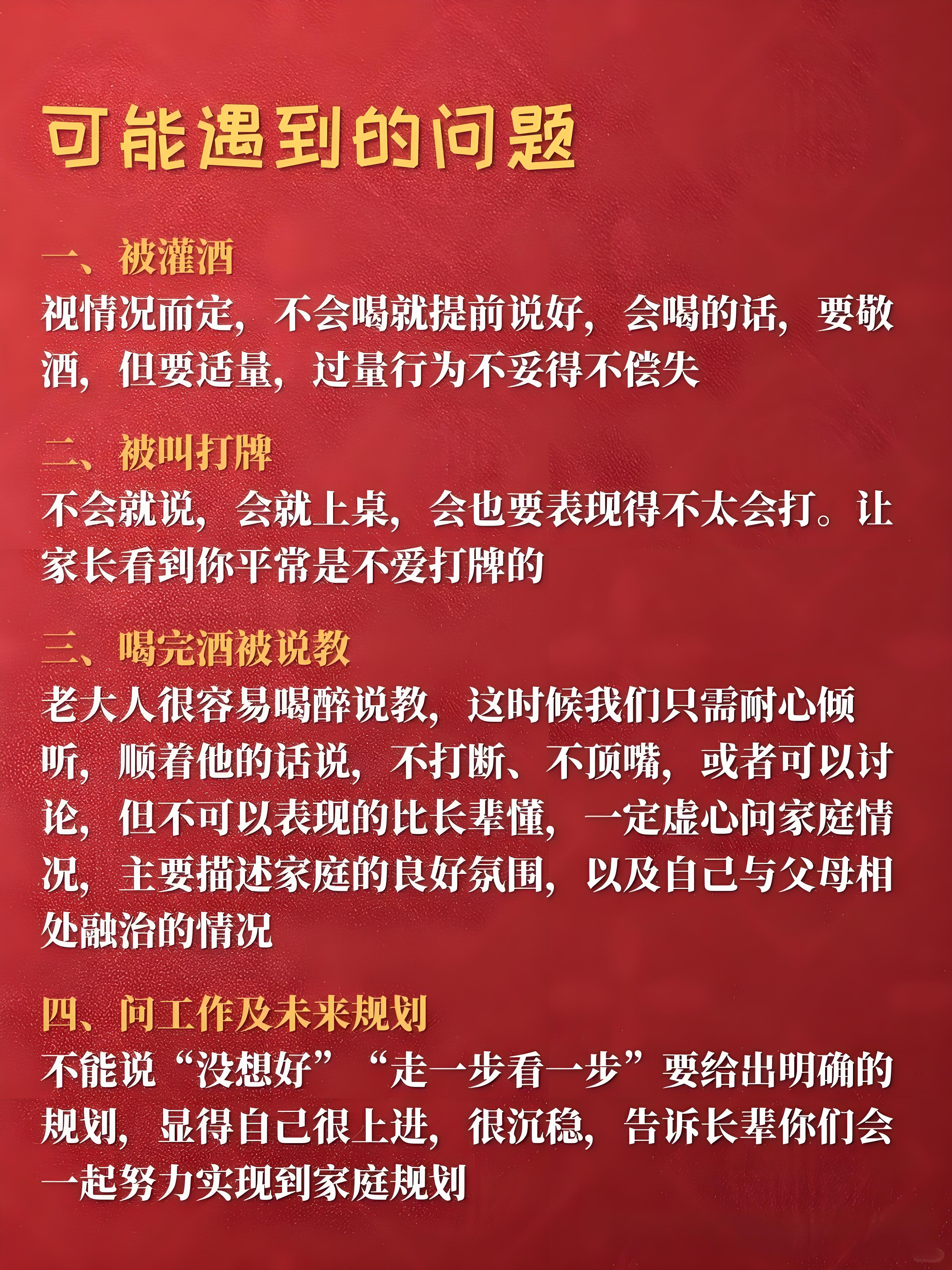 可能遇到的问题

一、被灌酒
视情况而定，不会喝就提前说好，会喝的话，要敬酒，但要适量，过量行为不妥得不偿失

二、被叫打牌
不会就说，会就上桌，会也要表现得不太会打。让家长看到你平常是不爱打牌的

三、喝完酒被说教
老大人很容易喝醉说教，这时候我们只需耐心倾听，顺着他的话说，不打断、不顶嘴，或者可以讨论，但不可以表现的比长辈懂，一定虚心问家庭情况，主要描述家庭的良好氛围，以及自己与父母相处融洽的情况

四、问工作及未来规划
不能说“没想好”“走一步看一步”要给出明确的规划，显得自己很上进，很沉稳，告诉长辈你们会一起努力实现到家庭规划